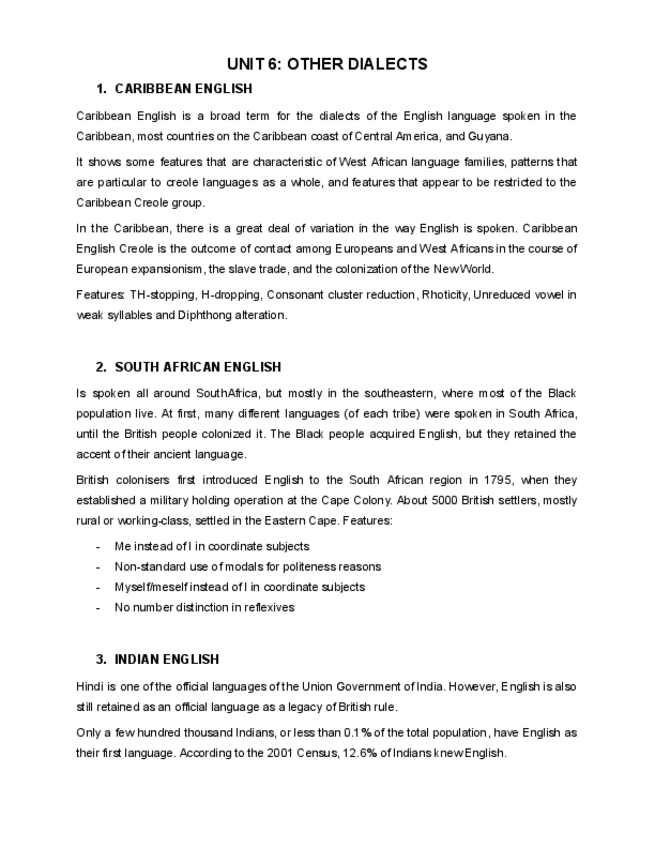 UNIT 6: OTHER DIALECTS

1. CARIBBEAN ENGLISH

Caribbean English is a broad term for the dialects of the English language spoken in the Caribbean, most countries on the Caribbean coast of Central America, and Guyana.

It shows some features that are characteristic of West African language families, patterns that are particular to creole languages as a whole, and features that appear to be restricted to the Caribbean Creole group.

In the Caribbean, there is a great deal of variation in the way English is spoken. Caribbean English Creole is the outcome of contact among Europeans and West Africans in the course of European expansionism, the slave trade, and the colonization of the New World.

Features: TH-stopping, H-dropping, Consonant cluster reduction, Rhoticity, Unreduced vowel in weak syllables and Diphthong alteration.

2. SOUTH AFRICAN ENGLISH

Is spoken all around SouthAfrica, but mostly in the southeastern, where most of the Black population live. At first, many different languages (of each tribe) were spoken in South Africa, until the British people colonized it. The Black people acquired English, but they retained the accent of their ancient language.

British colonisers first introduced English to the South African region in 1795, when they established a military holding operation at the Cape Colony. About 5000 British settlers, mostly rural or working-class, settled in the Eastern Cape. Features:

- Me instead of I in coordinate subjects
- Non-standard use of modals for politeness reasons
- Myself/meself instead of I in coordinate subjects
- No number distinction in reflexives

3. INDIAN ENGLISH

Hindi is one of the official languages of the Union Government of India. However, English is also still retained as an official language as a legacy of British rule.

Only a few hundred thousand Indians, or less than 0.1% of the total population, have English as their first language. According to the 2001 Census, 12.6% of Indians knew English.